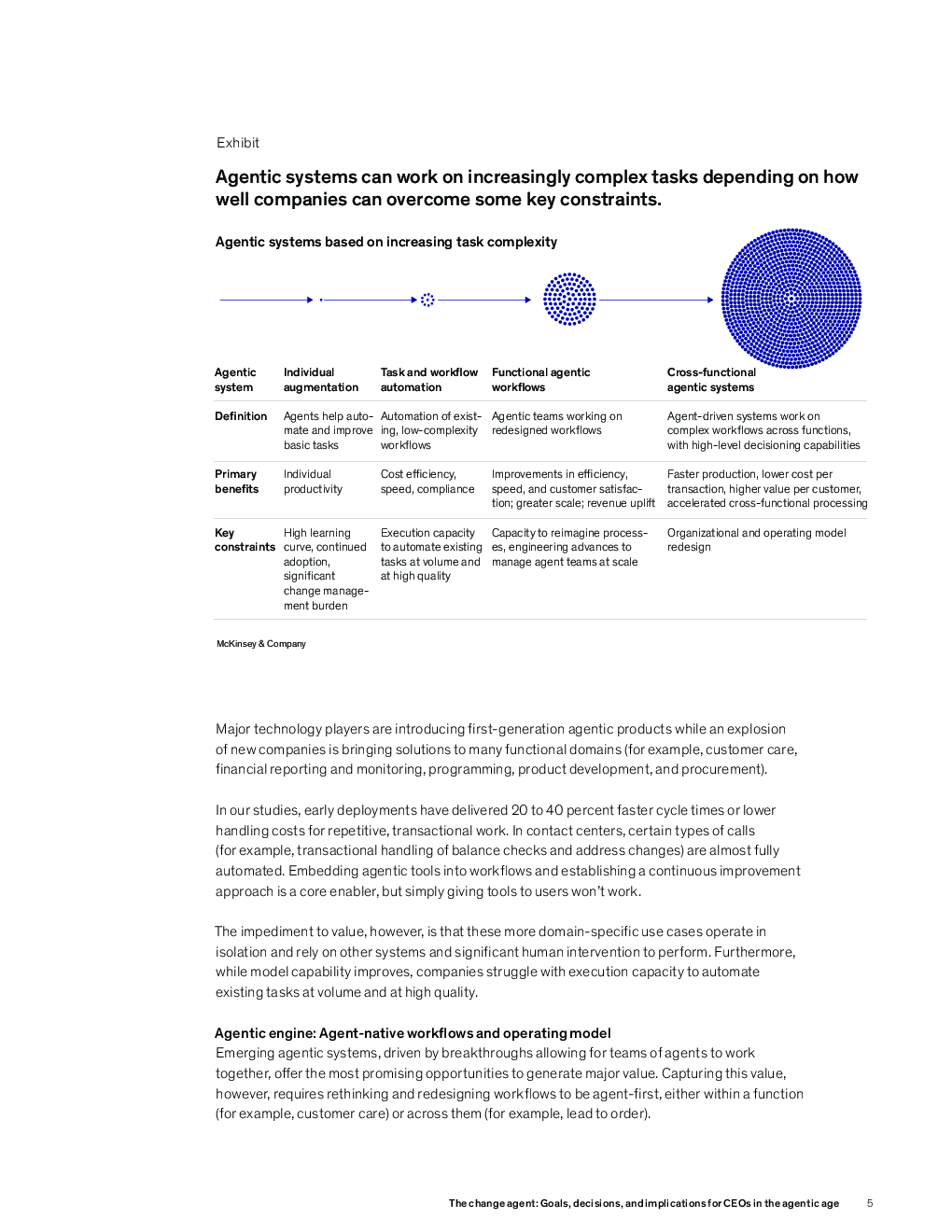 Exhibit

Agentic systems can work on increasingly complex tasks depending on how well companies can overcome some key constraints.

Agentic systems based on increasing task complexity

| Agentic system | Individual augmentation | Task and workflow automation | Functional agentic workflows | Cross-functional agentic systems |
|---|---|---|---|---|
| Definition | Agents help automate and improve basic tasks | Automation of existing, low-complexity workflows | Agentic teams working on redesigned workflows | Agent-driven systems work on complex workflows across functions, with high-level decisioning capabilities |
| Primary benefits | Individual productivity | Cost efficiency, speed, compliance | Improvements in efficiency, speed, and customer satisfaction; greater scale; revenue uplift | Faster production, lower cost per transaction, higher value per customer, accelerated cross-functional processing |
| Key constraints | High learning curve, continued adoption, significant change management burden | Execution capacity to automate existing tasks at volume and at high quality | Capacity to reimagine processes, engineering advances to manage agent teams at scale | Organizational and operating model redesign |

McKinsey & Company

Major technology players are introducing first-generation agentic products while an explosion of new companies is bringing solutions to many functional domains (for example, customer care, financial reporting and monitoring, programming, product development, and procurement).

In our studies, early deployments have delivered 20 to 40 percent faster cycle times or lower handling costs for repetitive, transactional work. In contact centers, certain types of calls (for example, transactional handling of balance checks and address changes) are almost fully automated. Embedding agentic tools into workflows and establishing a continuous improvement approach is a core enabler, but simply giving tools to users won't work.

The impediment to value, however, is that these more domain-specific use cases operate in isolation and rely on other systems and significant human intervention to perform. Furthermore, while model capability improves, companies struggle with execution capacity to automate existing tasks at volume and at high quality.

Agentic engine: Agent-native workflows and operating model
Emerging agentic systems, driven by breakthroughs allowing for teams of agents to work together, offer the most promising opportunities to generate major value. Capturing this value, however, requires rethinking and redesigning workflows to be agent-first, either within a function (for example, customer care) or across them (for example, lead to order).

The change agent: Goals, decisions, and implications for CEOs in the agentic age 5